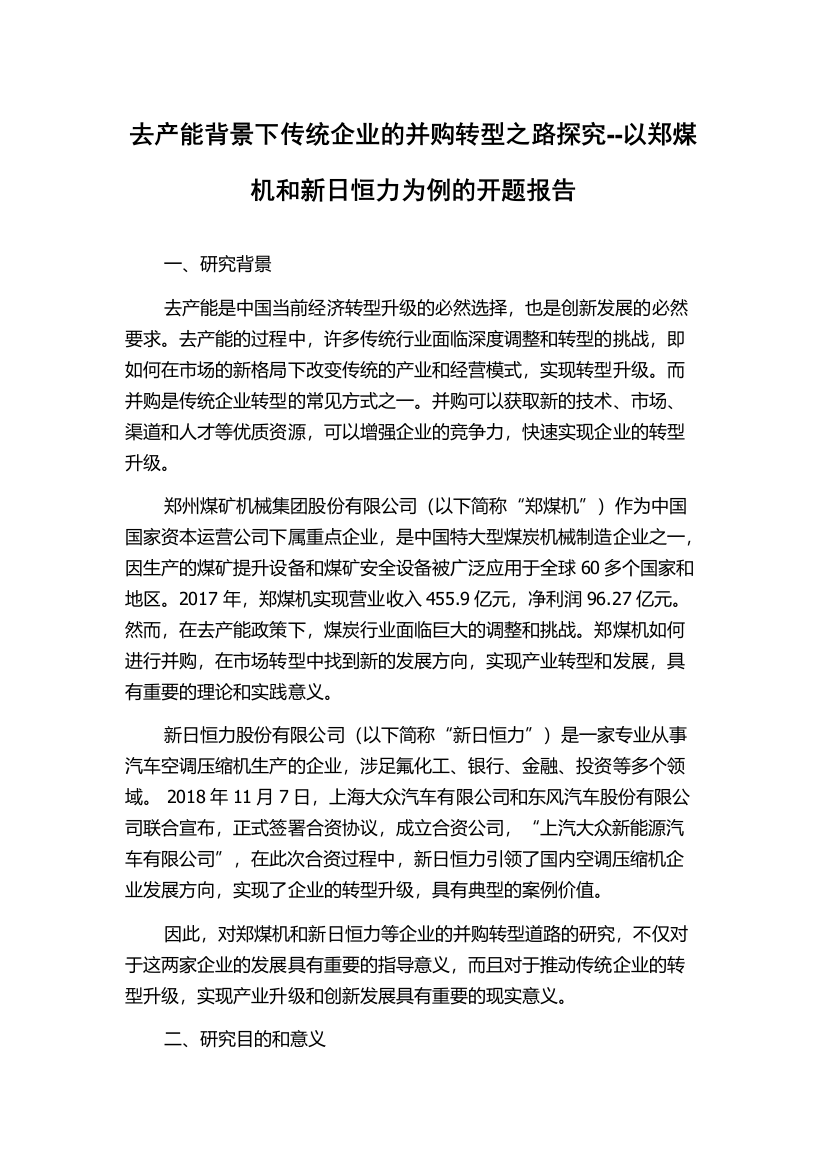 去产能背景下传统企业的并购转型之路探究--以郑煤机和新日恒力为例的开题报告

一、研究背景

去产能是中国当前经济转型升级的必然选择，也是创新发展的必然要求。去产能的过程中，许多传统行业面临深度调整和转型的挑战，即如何在市场的新格局下改变传统的产业和经营模式，实现转型升级。而并购是传统企业转型的常见方式之一。并购可以获取新的技术、市场、渠道和人才等优质资源，可以增强企业的竞争力，快速实现企业的转型升级。

郑州煤矿机械集团股份有限公司（以下简称“郑煤机”）作为中国国家资本运营公司下属重点企业，是中国特大型煤炭机械制造企业之一，因生产的煤矿提升设备和煤矿安全设备被广泛应用于全球 60 多个国家和地区。2017 年，郑煤机实现营业收入 455.9 亿元，净利润 96.27 亿元。然而，在去产能政策下，煤炭行业面临巨大的调整和挑战。郑煤机如何进行并购，在市场转型中找到新的发展方向，实现产业转型和发展，具有重要的理论和实践意义。

新日恒力股份有限公司（以下简称“新日恒力”）是一家专业从事汽车空调压缩机生产的企业，涉足氟化工、银行、金融、投资等多个领域。 2018 年 11 月 7 日，上海大众汽车有限公司和东风汽车股份有限公司联合宣布，正式签署合资协议，成立合资公司，“上汽大众新能源汽车有限公司”，在此次合资过程中，新日恒力引领了国内空调压缩机企业发展方向，实现了企业的转型升级，具有典型的案例价值。

因此，对郑煤机和新日恒力等企业的并购转型道路的研究，不仅对于这两家企业的发展具有重要的指导意义，而且对于推动传统企业的转型升级，实现产业升级和创新发展具有重要的现实意义。

二、研究目的和意义